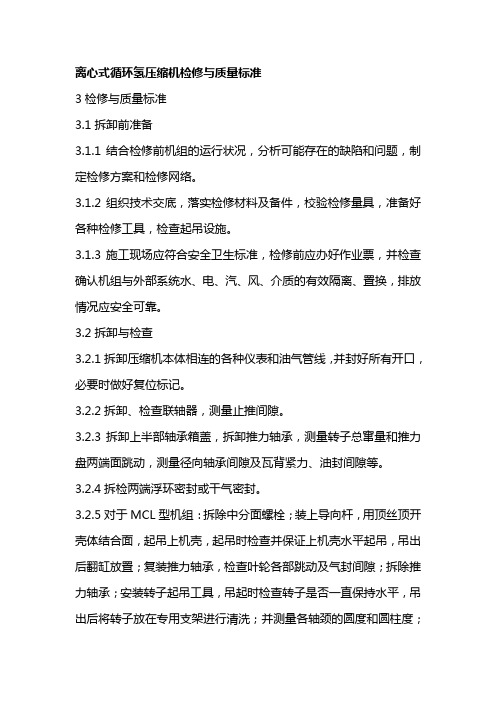 离心式循环氢压缩机检修与质量标准

3 检修与质量标准

3.1 拆卸前准备

3.1.1 结合检修前机组的运行状况，分析可能存在的缺陷和问题，制定检修方案和检修网络。

3.1.2 组织技术交底，落实检修材料及备件，校验检修量具，准备好各种检修工具，检查起吊设施。

3.1.3 施工现场应符合安全卫生标准，检修前应办好作业票，并检查确认机组与外部系统水、电、汽、风、介质的有效隔离、置换，排放情况应安全可靠。

3.2 拆卸与检查

3.2.1 拆卸压缩机本体相连的各种仪表和油气管线，并封好所有开口，必要时做好复位标记。

3.2.2 拆卸、检查联轴器，测量止推间隙。

3.2.3 拆卸上半部轴承箱盖，拆卸推力轴承，测量转子总窜量和推力盘两端面跳动，测量径向轴承间隙及瓦背紧力、油封间隙等。

3.2.4 拆检两端浮环密封或干气密封。

3.2.5 对于 MCL 型机组：拆除中分面螺栓；装上导向杆，用顶丝顶开壳体结合面，起吊上机壳，起吊时检查并保证上机壳水平起吊，吊出后翻缸放置；复装推力轴承，检查叶轮各部跳动及气封间隙；拆除推力轴承；安装转子起吊工具，吊起时检查转子是否一直保持水平，吊出后将转子放在专用支架进行清洗；并测量各轴颈的圆度和圆柱度；